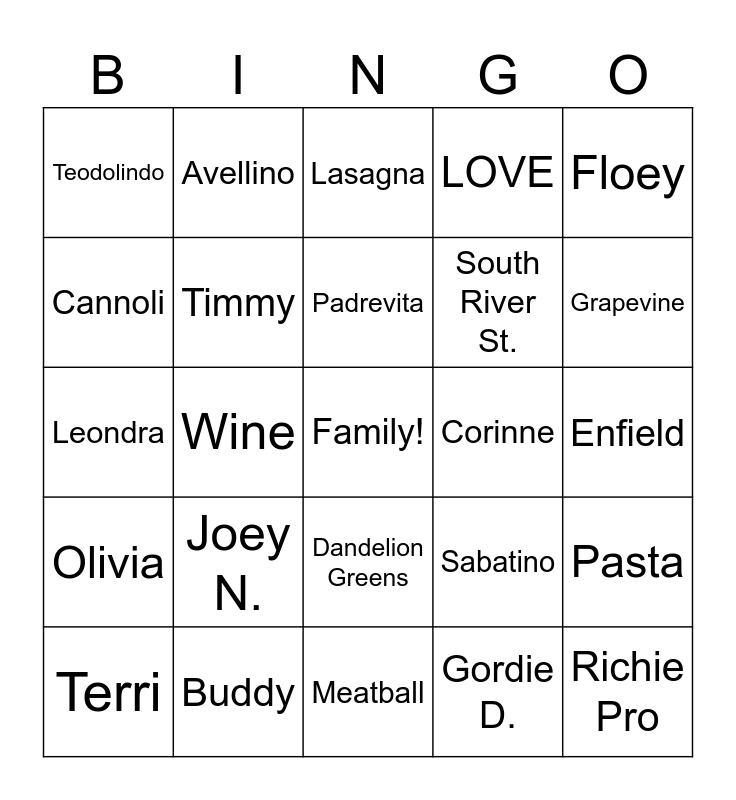 | B | I | N | G | O |
|---|---|---|---|---|
| Teodolindo | Avellino | Lasagna | LOVE | Floey |
| Cannoli | Timmy | Padrevita | South River St. | Grapevine |
| Leondra | Wine | Family! | Corinne | Enfield |
| Olivia | Joey N. | Dandelion Greens | Sabatino | Pasta |
| Terri | Buddy | Meatball | Gordie D. | Richie Pro |